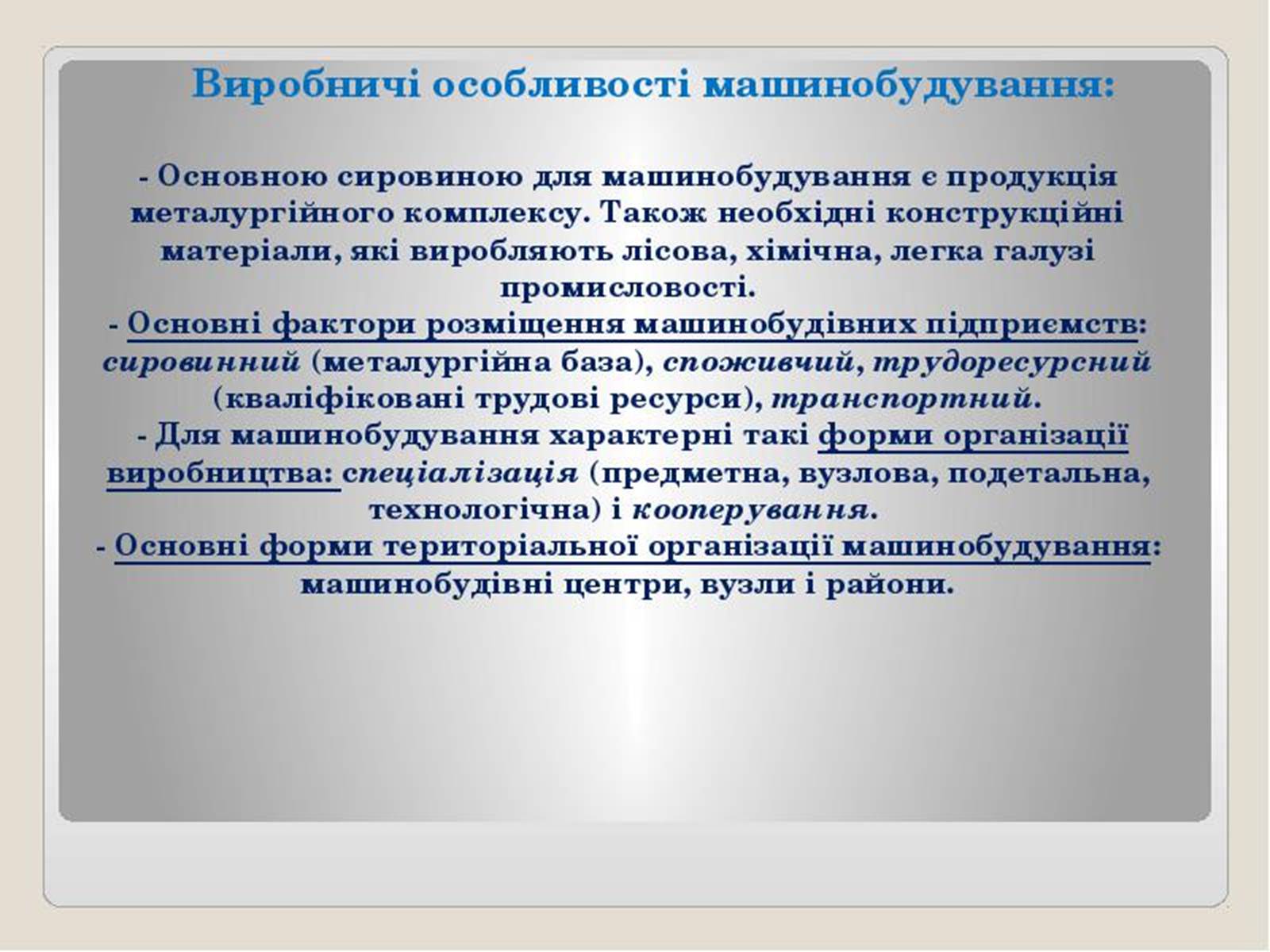 Виробничі особливості машинобудування:

- Основною сировиною для машинобудування є продукція металургійного комплексу. Також необхідні конструкційні матеріали, які виробляють лісова, хімічна, легка галузі промисловості.
- Основні фактори розміщення машинобудівних підприємств: сировинний (металургійна база), споживчий, трудоресурсний (кваліфіковані трудові ресурси), транспортний.
- Для машинобудування характерні такі форми організації виробництва: спеціалізація (предметна, вузлова, подетальна, технологічна) і кооперування.
- Основні форми територіальної організації машинобудування: машинобудівні центри, вузли і райони.